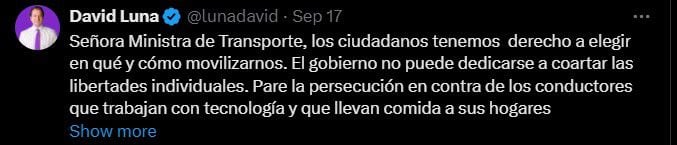 David Luna @lunadavid · Sep 17

Señora Ministra de Transporte, los ciudadanos tenemos derecho a elegir en qué y cómo movilizarnos. El gobierno no puede dedicarse a coartar las libertades individuales. Pare la persecución en contra de los conductores que trabajan con tecnología y que llevan comida a sus hogares

Show more